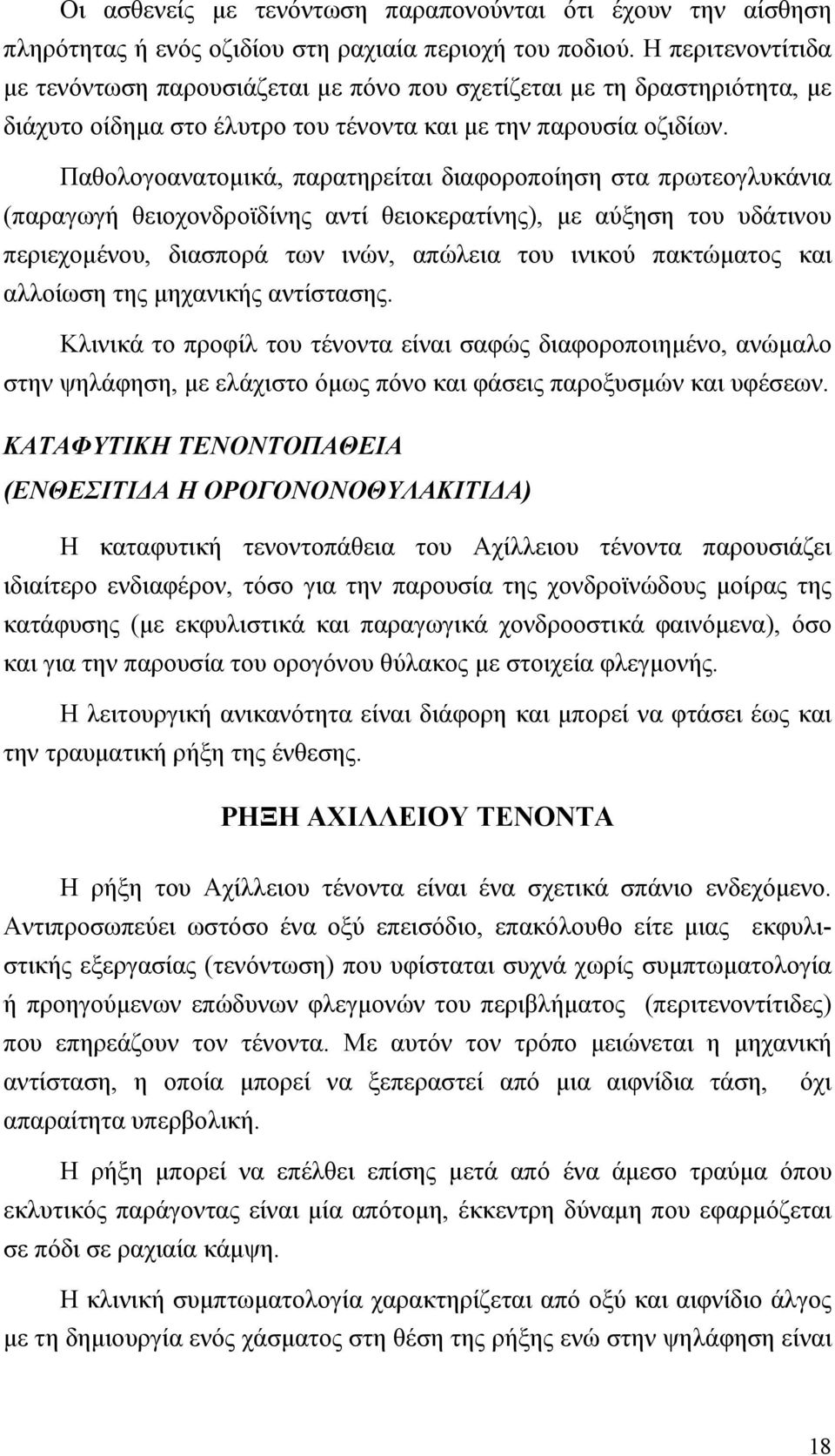 Οι ασθενείς με τενόντωση παραπονούνται ότι έχουν την αίσθηση πληρότητας ή ενός οζιδίου στη ραχιαία περιοχή του ποδιού. Η περιτενοντίτιδα με τενόντωση παρουσιάζεται με πόνο που σχετίζεται με τη δραστηριότητα, με διάχυτο οίδημα στο έλυτρο του τένοντα και με την παρουσία οζιδίων.

Παθολογοανατομικά, παρατηρείται διαφοροποίηση στα πρωτεογλυκάνια (παραγωγή θειοχονδροϊδίνης αντί θειοκερατίνης), με αύξηση του υδάτινου περιεχομένου, διασπορά των ινών, απώλεια του ινικού πακτώματος και αλλοίωση της μηχανικής αντίστασης.

Κλινικά το προφίλ του τένοντα είναι σαφώς διαφοροποιημένο, ανώμαλο στην ψηλάφηση, με ελάχιστο όμως πόνο και φάσεις παροξυσμών και υφέσεων.

ΚΑΤΑΦΥΤΙΚΗ ΤΕΝΟΝΤΟΠΑΘΕΙΑ
(ΕΝΘΕΣΙΤΙΔΑ Η ΟΡΟΓΟΝΟΝΟΘΥΛΑΚΙΤΙΔΑ)

Η καταφυτική τενοντοπάθεια του Αχίλλειου τένοντα παρουσιάζει ιδιαίτερο ενδιαφέρον, τόσο για την παρουσία της χονδροϊνώδους μοίρας της κατάφυσης (με εκφυλιστικά και παραγωγικά χονδροοστικά φαινόμενα), όσο και για την παρουσία του ορογόνου θύλακος με στοιχεία φλεγμονής.

Η λειτουργική ανικανότητα είναι διάφορη και μπορεί να φτάσει έως και την τραυματική ρήξη της ένθεσης.

ΡΗΞΗ ΑΧΙΛΛΕΙΟΥ ΤΕΝΟΝΤΑ

Η ρήξη του Αχίλλειου τένοντα είναι ένα σχετικά σπάνιο ενδεχόμενο. Αντιπροσωπεύει ωστόσο ένα οξύ επεισόδιο, επακόλουθο είτε μιας εκφυλιστικής εξεργασίας (τενόντωση) που υφίσταται συχνά χωρίς συμπτωματολογία ή προηγούμενων επώδυνων φλεγμονών του περιβλήματος (περιτενοντίτιδες) που επηρεάζουν τον τένοντα. Με αυτόν τον τρόπο μειώνεται η μηχανική αντίσταση, η οποία μπορεί να ξεπεραστεί από μια αιφνίδια τάση, όχι απαραίτητα υπερβολική.

Η ρήξη μπορεί να επέλθει επίσης μετά από ένα άμεσο τραύμα όπου εκλυτικός παράγοντας είναι μία απότομη, έκκεντρη δύναμη που εφαρμόζεται σε πόδι σε ραχιαία κάμψη.

Η κλινική συμπτωματολογία χαρακτηρίζεται από οξύ και αιφνίδιο άλγος με τη δημιουργία ενός χάσματος στη θέση της ρήξης ενώ στην ψηλάφηση είναι

18